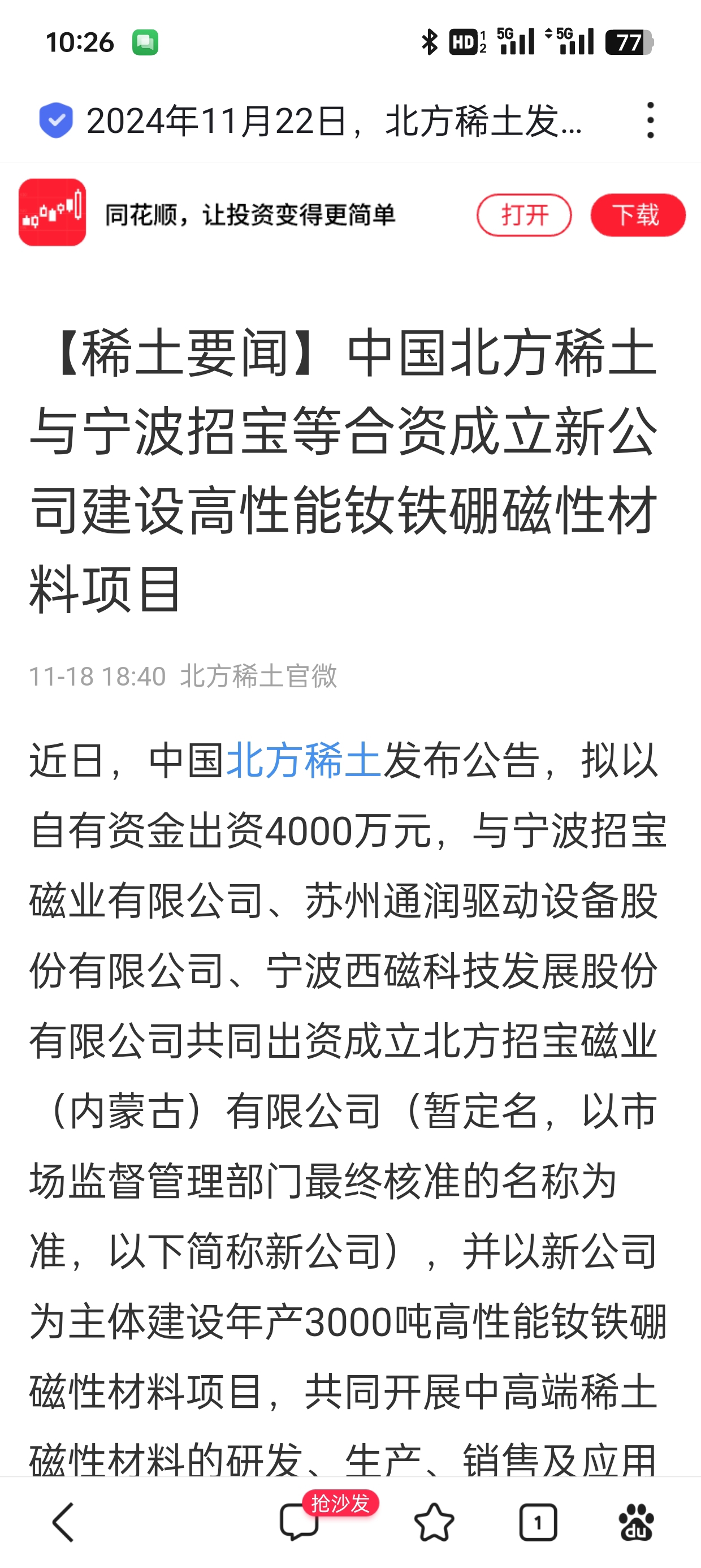 10:26 HD 5G 5G 77

2024年11月22日，北方稀土发...

同花顺，让投资变得更简单 打开 下载

【稀土要闻】中国北方稀土与宁波招宝等合资成立新公司建设高性能钕铁硼磁性材料项目

11-18 18:40 北方稀土官微

近日，中国北方稀土发布公告，拟以自有资金出资4000万元，与宁波招宝磁业有限公司、苏州通润驱动设备股份有限公司、宁波西磁科技发展股份有限公司共同出资成立北方招宝磁业（内蒙古）有限公司（暂定名，以市场监督管理部门最终核准的名称为准，以下简称新公司），并以新公司为主体建设年产3000吨高性能钕铁硼磁性材料项目，共同开展中高端稀土磁性材料的研发、生产、销售及应用

抢沙发

1